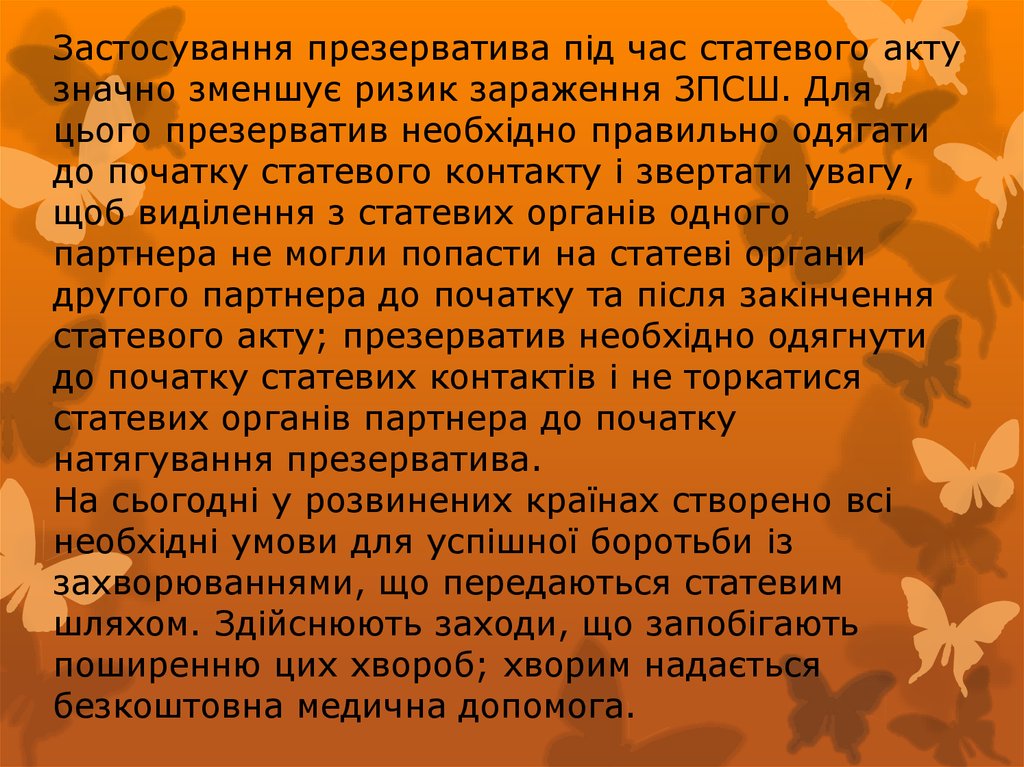 Застосування презерватива під час статевого акту значно зменшує ризик зараження ЗПСШ. Для цього презерватив необхідно правильно одягати до початку статевого контакту і звертати увагу, щоб виділення з статевих органів одного партнера не могли попасти на статеві органи другого партнера до початку та після закінчення статевого акту; презерватив необхідно одягнути до початку статевих контактів і не торкатися статевих органів партнера до початку натягування презерватива.

На сьогодні у розвинених країнах створено всі необхідні умови для успішної боротьби із захворюваннями, що передаються статевим шляхом. Здійснюють заходи, що запобігають поширенню цих хвороб; хворим надається безкоштовна медична допомога.